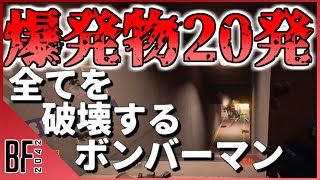 爆発物20発

全てを
破壊する
ボンバーマン

BF
2042